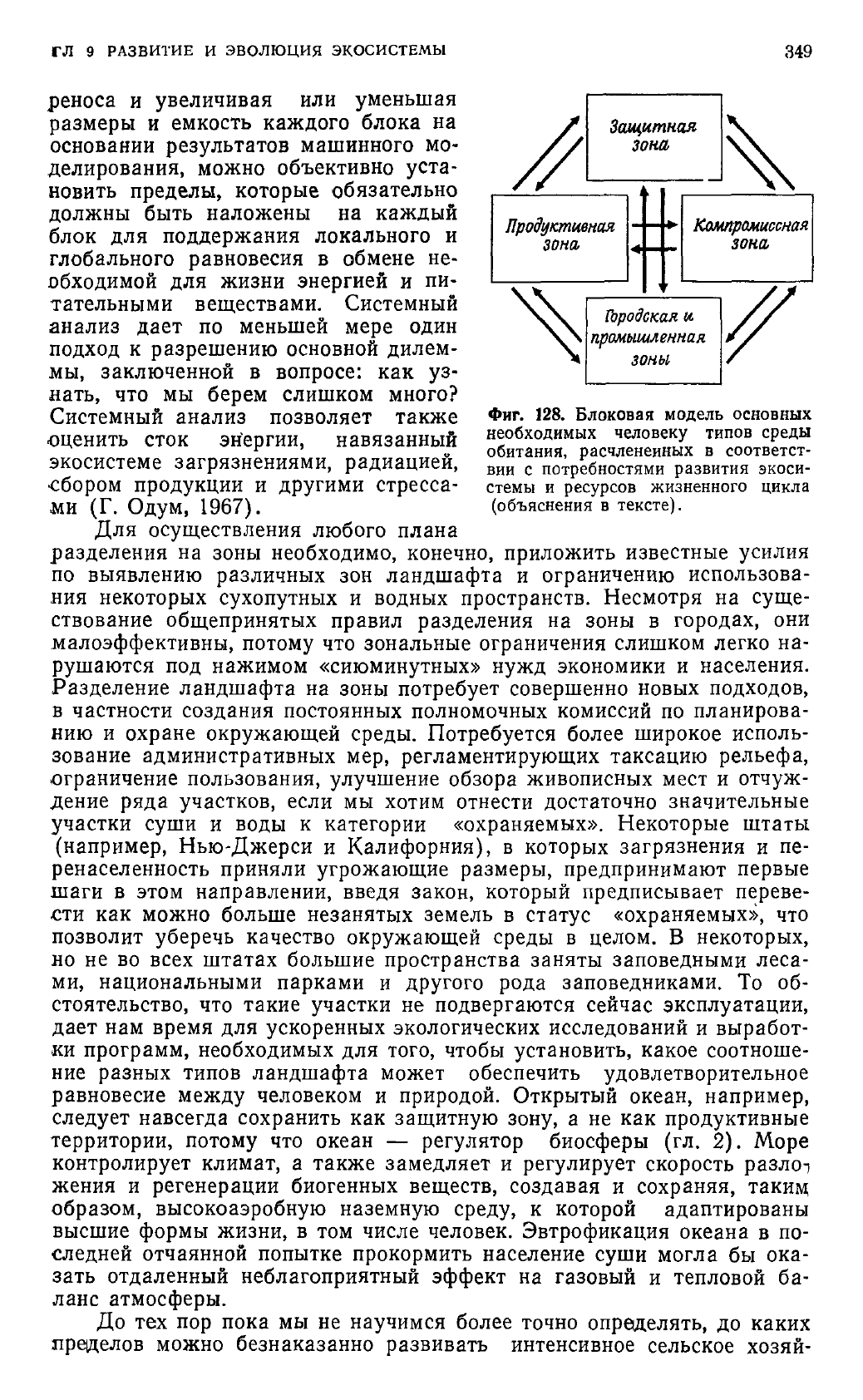 ГЛ 9 РАЗВИТИЕ И ЭВОЛЮЦИЯ ЭКОСИСТЕМЫ 349

реноса и увеличивая или уменьшая размеры и емкость каждого блока на основании результатов машинного моделирования, можно объективно установить пределы, которые обязательно должны быть наложены на каждый блок для поддержания локального и глобального равновесия в обмене необходимой для жизни энергией и питательными веществами. Системный анализ дает по меньшей мере один подход к разрешению основной дилеммы, заключенной в вопросе: как узнать, что мы берем слишком много? Системный анализ позволяет также оценить сток энергии, навязанный экосистеме загрязнениями, радиацией, сбором продукции и другими стрессами (Г. Одум, 1967).

Защитная зона

Продуктивная зона

Компромиссная зона

Городская и промышленная зоны

Фиг. 128. Блоковая модель основных необходимых человеку типов среды обитания, расчлененных в соответствии с потребностями развития экосистемы и ресурсов жизненного цикла (объяснения в тексте).

Для осуществления любого плана разделения на зоны необходимо, конечно, приложить известные усилия по выявлению различных зон ландшафта и ограничению использования некоторых сухопутных и водных пространств. Несмотря на существование общепринятых правил разделения на зоны в городах, они малоэффективны, потому что зональные ограничения слишком легко нарушаются под нажимом «сиюминутных» нужд экономики и населения. Разделение ландшафта на зоны потребует совершенно новых подходов, в частности создания постоянных полномочных комиссий по планированию и охране окружающей среды. Потребуется более широкое использование административных мер, регламентирующих таксацию рельефа, ограничение пользования, улучшение обзора живописных мест и отчуждение ряда участков, если мы хотим отнести достаточно значительные участки суши и воды к категории «охраняемых». Некоторые штаты (например, Нью-Джерси и Калифорния), в которых загрязнения и перенаселенность приняли угрожающие размеры, предпринимают первые шаги в этом направлении, введя закон, который предписывает перевести как можно больше незанятых земель в статус «охраняемых», что позволит уберечь качество окружающей среды в целом. В некоторых, но не во всех штатах большие пространства заняты заповедными лесами, национальными парками и другого рода заповедниками. То обстоятельство, что такие участки не подвергаются сейчас эксплуатации, дает нам время для ускоренных экологических исследований и выработки программ, необходимых для того, чтобы установить, какое соотношение разных типов ландшафта может обеспечить удовлетворительное равновесие между человеком и природой. Открытый океан, например, следует навсегда сохранить как защитную зону, а не как продуктивные территории, потому что океан — регулятор биосферы (гл. 2). Море контролирует климат, а также замедляет и регулирует скорость разложения и регенерации биогенных веществ, создавая и сохраняя, таким образом, высокоаэробную наземную среду, к которой адаптированы высшие формы жизни, в том числе человек. Эвтрофикация океана в последней отчаянной попытке прокормить население суши могла бы оказать отдаленный неблагоприятный эффект на газовый и тепловой баланс атмосферы.

До тех пор пока мы не научимся более точно определять, до каких пределов можно безнаказанно развивать интенсивное сельское хозяй-